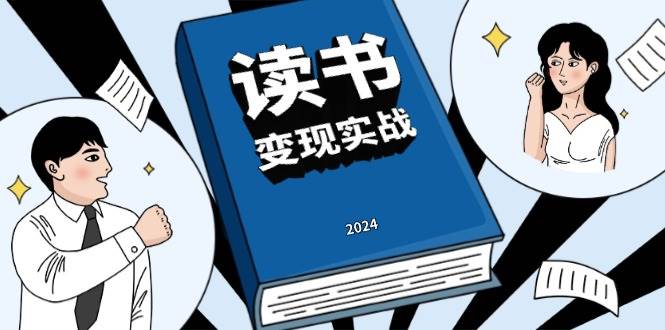 读书
变现实战

2024